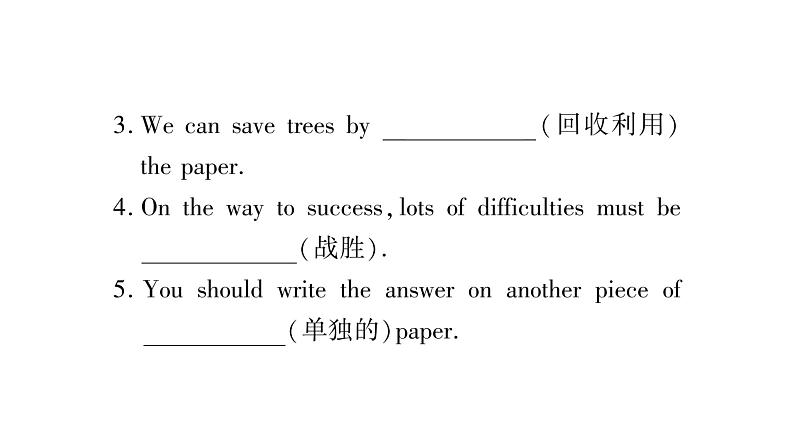 3. We can save trees by ____(回收利用) the paper.

4. On the way to success, lots of difficulties must be ____(战胜).

5. You should write the answer on another piece of ____(单独的)paper.